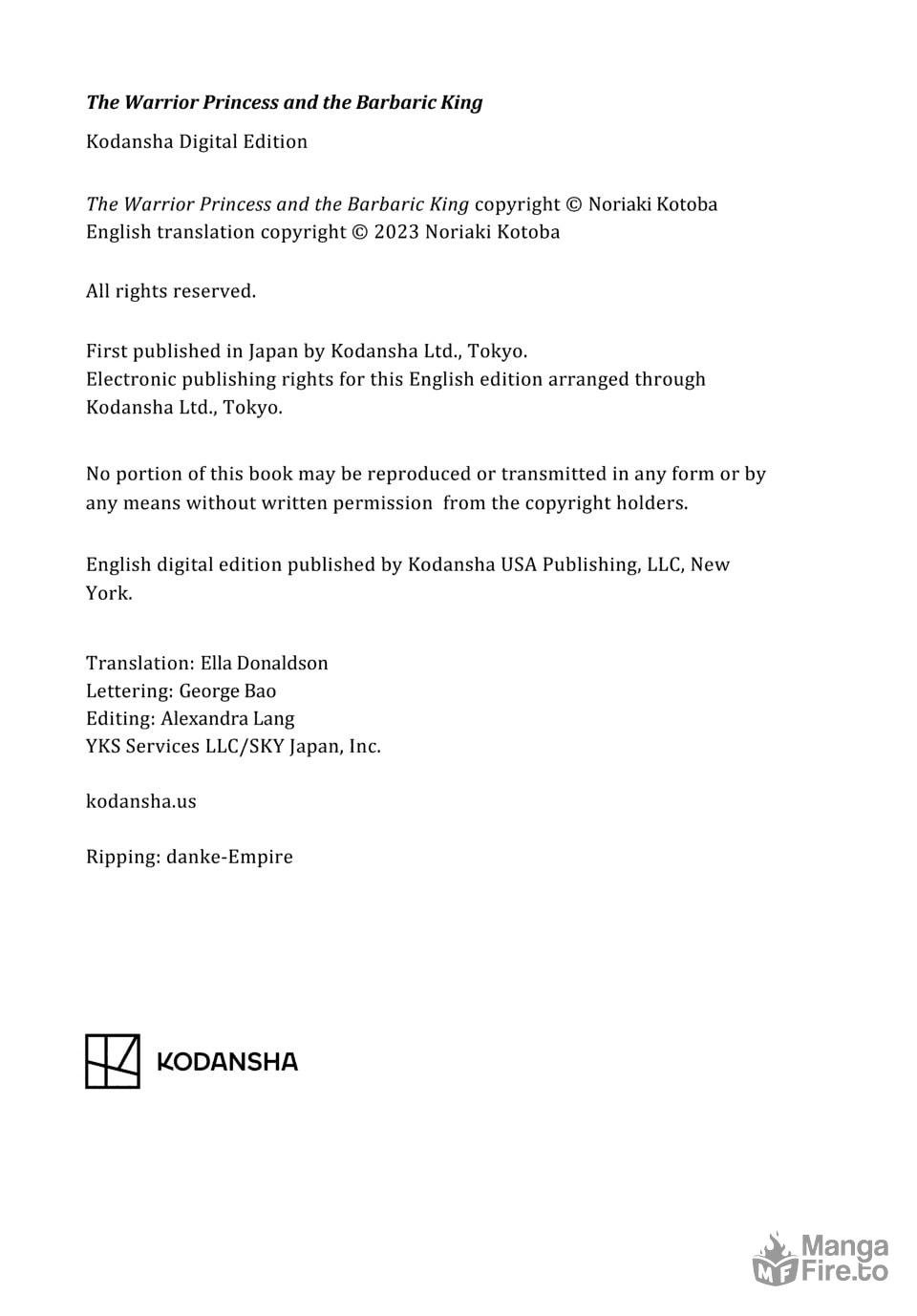 The Warrior Princess and the Barbaric King

Kodansha Digital Edition

The Warrior Princess and the Barbaric King copyright © Noriaki Kotoba
English translation copyright © 2023 Noriaki Kotoba

All rights reserved.

First published in Japan by Kodansha Ltd., Tokyo.
Electronic publishing rights for this English edition arranged through Kodansha Ltd., Tokyo.

No portion of this book may be reproduced or transmitted in any form or by any means without written permission from the copyright holders.

English digital edition published by Kodansha USA Publishing, LLC, New York.

Translation: Ella Donaldson
Lettering: George Bao
Editing: Alexandra Lang
YKS Services LLC/SKY Japan, Inc.

kodansha.us

Ripping: danke-Empire

KODANSHA

MF Manga Fire.to